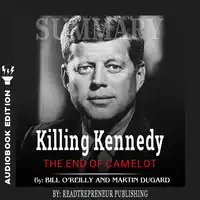 AUDIOBOOK EDITION

SUMMARY

Killing Kennedy

THE END OF CAMELOT

By: BILL O'REILLY AND MARTIN DUGARD

BY: READTREPRENEUR PUBLISHING